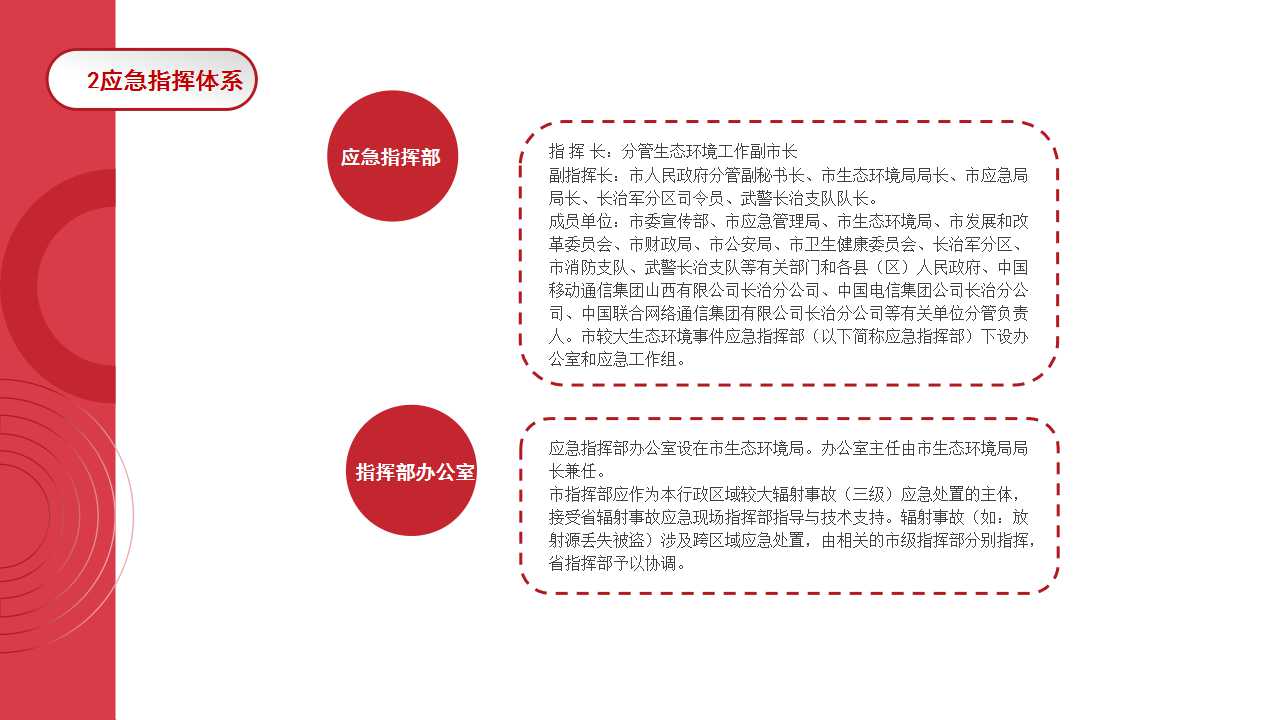 2应急指挥体系

应急指挥部

指 挥 长：分管生态环境工作副市长
副指挥长：市人民政府分管副秘书长、市生态环境局局长、市应急局局长、长治军分区司令员、武警长治支队队长。
成员单位：市委宣传部、市应急管理局、市生态环境局、市发展和改革委员会、市财政局、市公安局、市卫生健康委员会、长治军分区、市消防支队、武警长治支队等有关部门和各县（区）人民政府、中国移动通信集团山西有限公司长治分公司、中国电信集团公司长治分公司、中国联合网络通信集团有限公司长治分公司等有关单位分管负责人。市较大生态环境事件应急指挥部（以下简称应急指挥部）下设办公室和应急工作组。

指挥部办公室

应急指挥部办公室设在市生态环境局。办公室主任由市生态环境局局长兼任。
市指挥部应作为本行政区域较大辐射事故（三级）应急处置的主体，接受省辐射事故应急现场指挥部指导与技术支持。辐射事故（如：放射源丢失被盗）涉及跨区域应急处置，由相关的市级指挥部分别指挥，省指挥部予以协调。